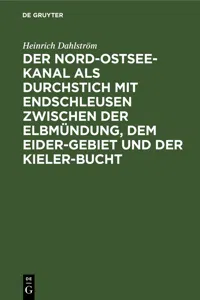 DE GRUYTER

Heinrich Dahlström

DER NORD-OSTSEE-KANAL ALS DURCHSTICH MIT ENDSCHLEUSEN ZWISCHEN DER ELBMÜNDUNG, DEM EIDER-GEBIET UND DER KIELER-BUCHT

DE
G